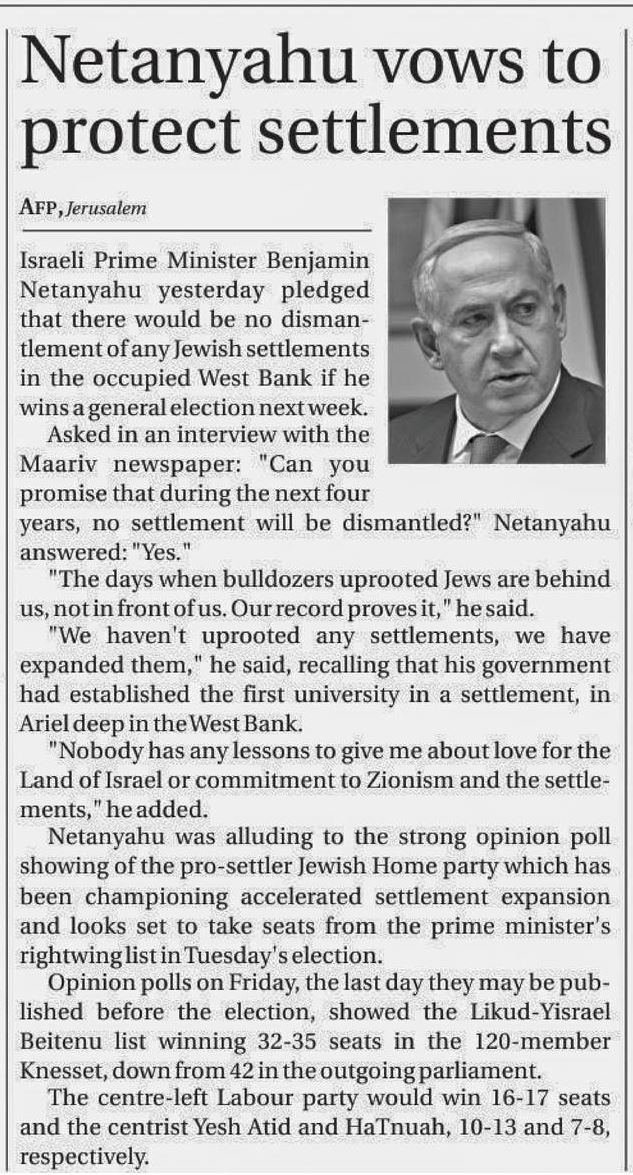 Netanyahu vows to protect settlements

AFP, Jerusalem

Israeli Prime Minister Benjamin Netanyahu yesterday pledged that there would be no dismantlement of any Jewish settlements in the occupied West Bank if he wins a general election next week.

Asked in an interview with the Maariv newspaper: "Can you promise that during the next four years, no settlement will be dismantled?" Netanyahu answered: "Yes."

"The days when bulldozers uprooted Jews are behind us, not in front of us. Our record proves it," he said.

"We haven't uprooted any settlements, we have expanded them," he said, recalling that his government had established the first university in a settlement, in Ariel deep in the West Bank.

"Nobody has any lessons to give me about love for the Land of Israel or commitment to Zionism and the settlements," he added.

Netanyahu was alluding to the strong opinion poll showing of the pro-settler Jewish Home party which has been championing accelerated settlement expansion and looks set to take seats from the prime minister's rightwing list in Tuesday's election.

Opinion polls on Friday, the last day they may be published before the election, showed the Likud-Yisrael Beitenu list winning 32-35 seats in the 120-member Knesset, down from 42 in the outgoing parliament.

The centre-left Labour party would win 16-17 seats and the centrist Yesh Atid and HaTnuah, 10-13 and 7-8, respectively.